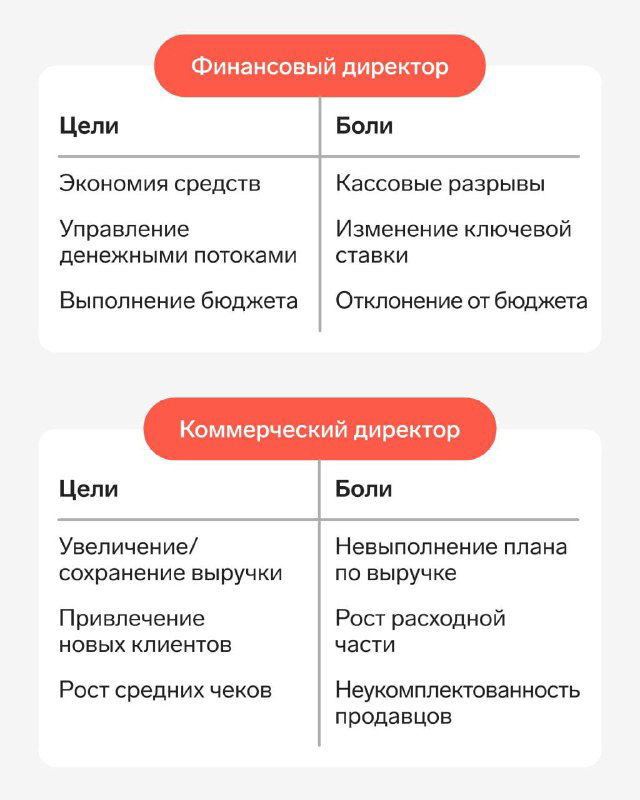 Финансовый директор

| Цели | Боли |
|---|---|
| Экономия средств | Кассовые разрывы |
| Управление денежными потоками | Изменение ключевой ставки |
| Выполнение бюджета | Отклонение от бюджета |

Коммерческий директор

| Цели | Боли |
|---|---|
| Увеличение/ сохранение выручки | Невыполнение плана по выручке |
| Привлечение новых клиентов | Рост расходной части |
| Рост средних чеков | Неукомплектованность продавцов |